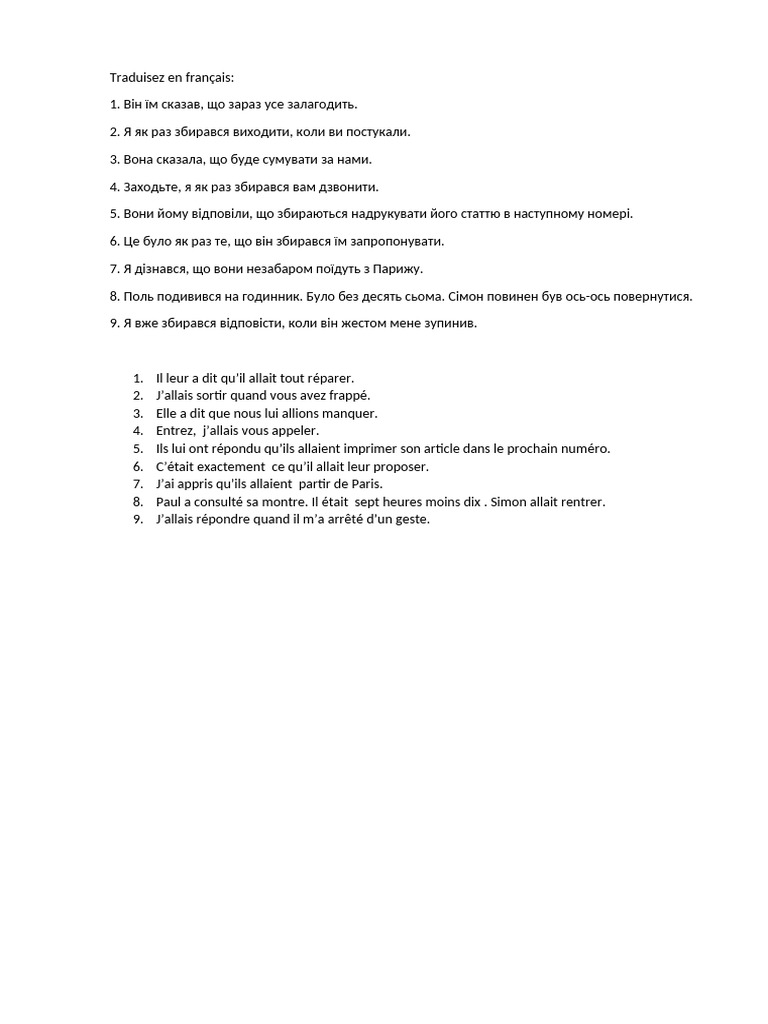 Traduisez en français:

1. Він їм сказав, що зараз усе залагодить.

2. Я як раз збирався виходити, коли ви постукали.

3. Вона сказала, що буде сумувати за нами.

4. Заходьте, я як раз збирався вам дзвонити.

5. Вони йому відповіли, що збираються надрукувати його статтю в наступному номері.

6. Це було як раз те, що він збирався їм запропонувати.

7. Я дізнався, що вони незабаром поїдуть з Парижу.

8. Поль подивився на годинник. Було без десять сьома. Сімон повинен був ось-ось повернутися.

9. Я вже збирався відповісти, коли він жестом мене зупинив.

1. Il leur a dit qu'il allait tout réparer.
2. J'allais sortir quand vous avez frappé.
3. Elle a dit que nous lui allions manquer.
4. Entrez, j'allais vous appeler.
5. Ils lui ont répondu qu'ils allaient imprimer son article dans le prochain numéro.
6. C'était exactement ce qu'il allait leur proposer.
7. J'ai appris qu'ils allaient partir de Paris.
8. Paul a consulté sa montre. Il était sept heures moins dix . Simon allait rentrer.
9. J'allais répondre quand il m'a arrêté d'un geste.